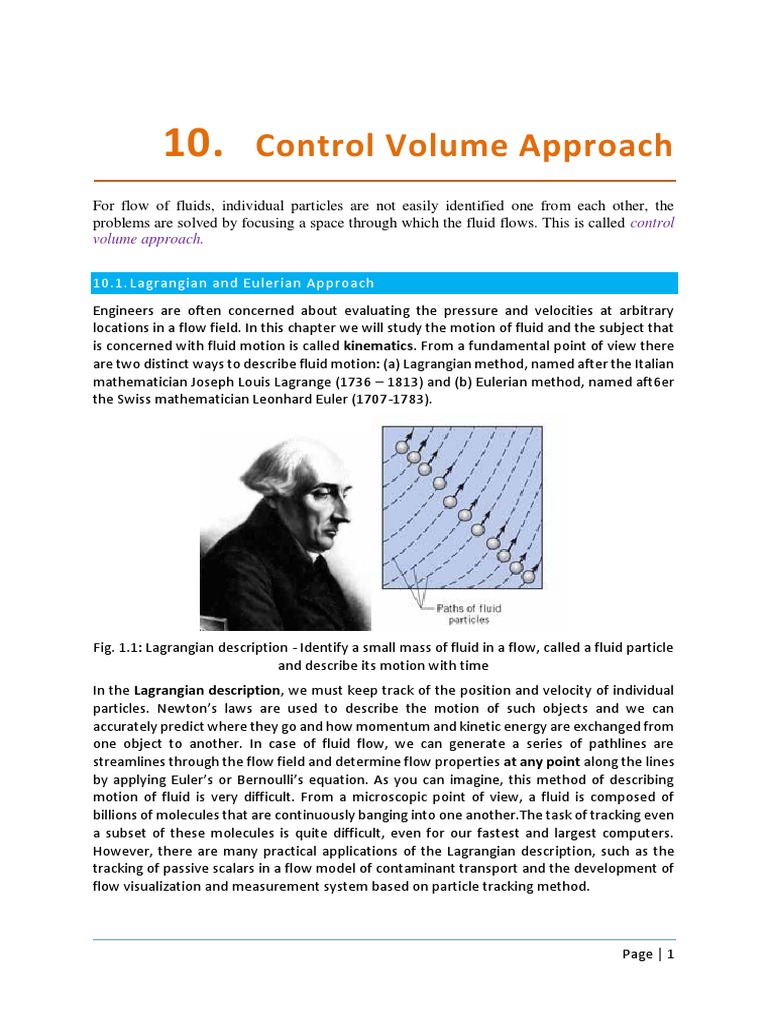 10. Control Volume Approach

For flow of fluids, individual particles are not easily identified one from each other, the problems are solved by focusing a space through which the fluid flows. This is called control volume approach.

10.1. Lagrangian and Eulerian Approach

Engineers are often concerned about evaluating the pressure and velocities at arbitrary locations in a flow field. In this chapter we will study the motion of fluid and the subject that is concerned with fluid motion is called kinematics. From a fundamental point of view there are two distinct ways to describe fluid motion: (a) Lagrangian method, named after the Italian mathematician Joseph Louis Lagrange (1736 – 1813) and (b) Eulerian method, named aft6er the Swiss mathematician Leonhard Euler (1707-1783).

Paths of fluid particles

Fig. 1.1: Lagrangian description - Identify a small mass of fluid in a flow, called a fluid particle and describe its motion with time

In the Lagrangian description, we must keep track of the position and velocity of individual particles. Newton's laws are used to describe the motion of such objects and we can accurately predict where they go and how momentum and kinetic energy are exchanged from one object to another. In case of fluid flow, we can generate a series of pathlines are streamlines through the flow field and determine flow properties at any point along the lines by applying Euler's or Bernoulli's equation. As you can imagine, this method of describing motion of fluid is very difficult. From a microscopic point of view, a fluid is composed of billions of molecules that are continuously banging into one another.The task of tracking even a subset of these molecules is quite difficult, even for our fastest and largest computers. However, there are many practical applications of the Lagrangian description, such as the tracking of passive scalars in a flow model of contaminant transport and the development of flow visualization and measurement system based on particle tracking method.

Page | 1